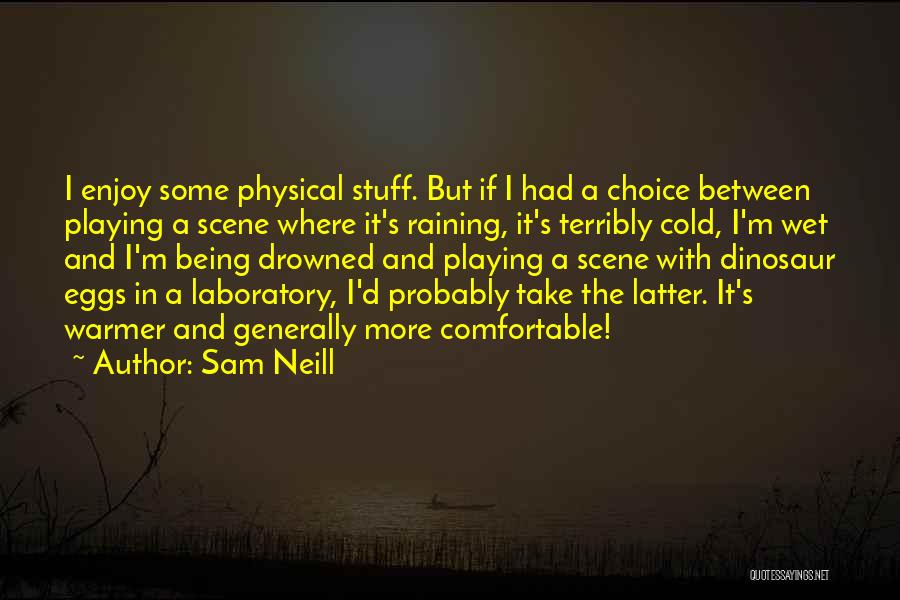 I enjoy some physical stuff. But if I had a choice between playing a scene where it's raining, it's terribly cold, I'm wet and I'm being drowned and playing a scene with dinosaur eggs in a laboratory, I'd probably take the latter. It's warmer and generally more comfortable!

~ Author: Sam Neill

QUOTESSAYINGS.NET